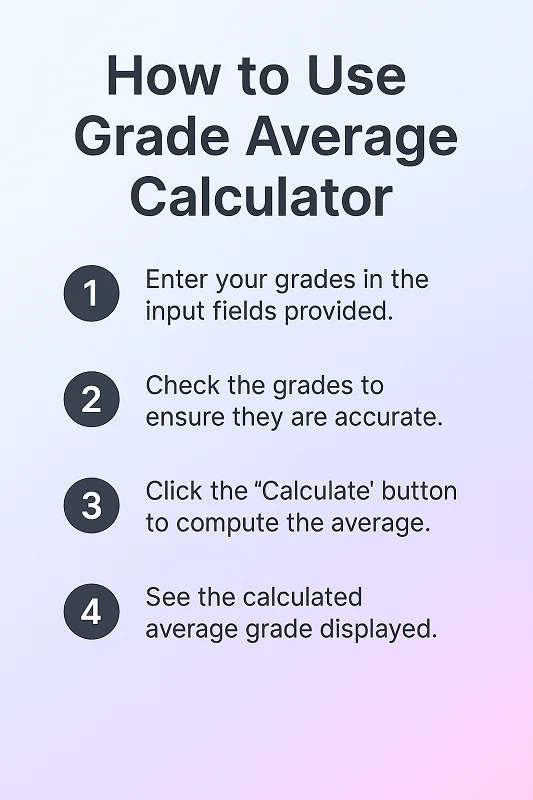 How to Use Grade Average Calculator

1 Enter your grades in the input fields provided.

2 Check the grades to ensure they are accurate.

3 Click the “Calculate' button to compute the average.

4 See the calculated average grade displayed.